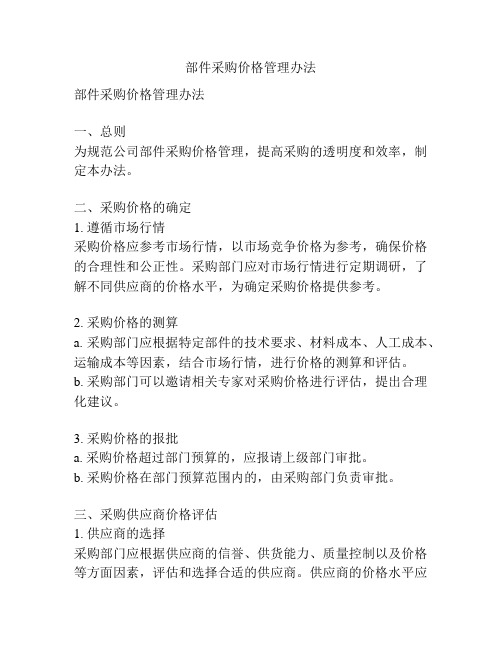 部件采购价格管理办法

部件采购价格管理办法

一、总则
为规范公司部件采购价格管理，提高采购的透明度和效率，制定本办法。

二、采购价格的确定
1. 遵循市场行情
采购价格应参考市场行情，以市场竞争价格为参考，确保价格的合理性和公正性。采购部门应对市场行情进行定期调研，了解不同供应商的价格水平，为确定采购价格提供参考。

2. 采购价格的测算
a. 采购部门应根据特定部件的技术要求、材料成本、人工成本、运输成本等因素，结合市场行情，进行价格的测算和评估。
b. 采购部门可以邀请相关专家对采购价格进行评估，提出合理化建议。

3. 采购价格的报批
a. 采购价格超过部门预算的，应报请上级部门审批。
b. 采购价格在部门预算范围内的，由采购部门负责审批。

三、采购供应商价格评估
1. 供应商的选择
采购部门应根据供应商的信誉、供货能力、质量控制以及价格等方面因素，评估和选择合适的供应商。供应商的价格水平应